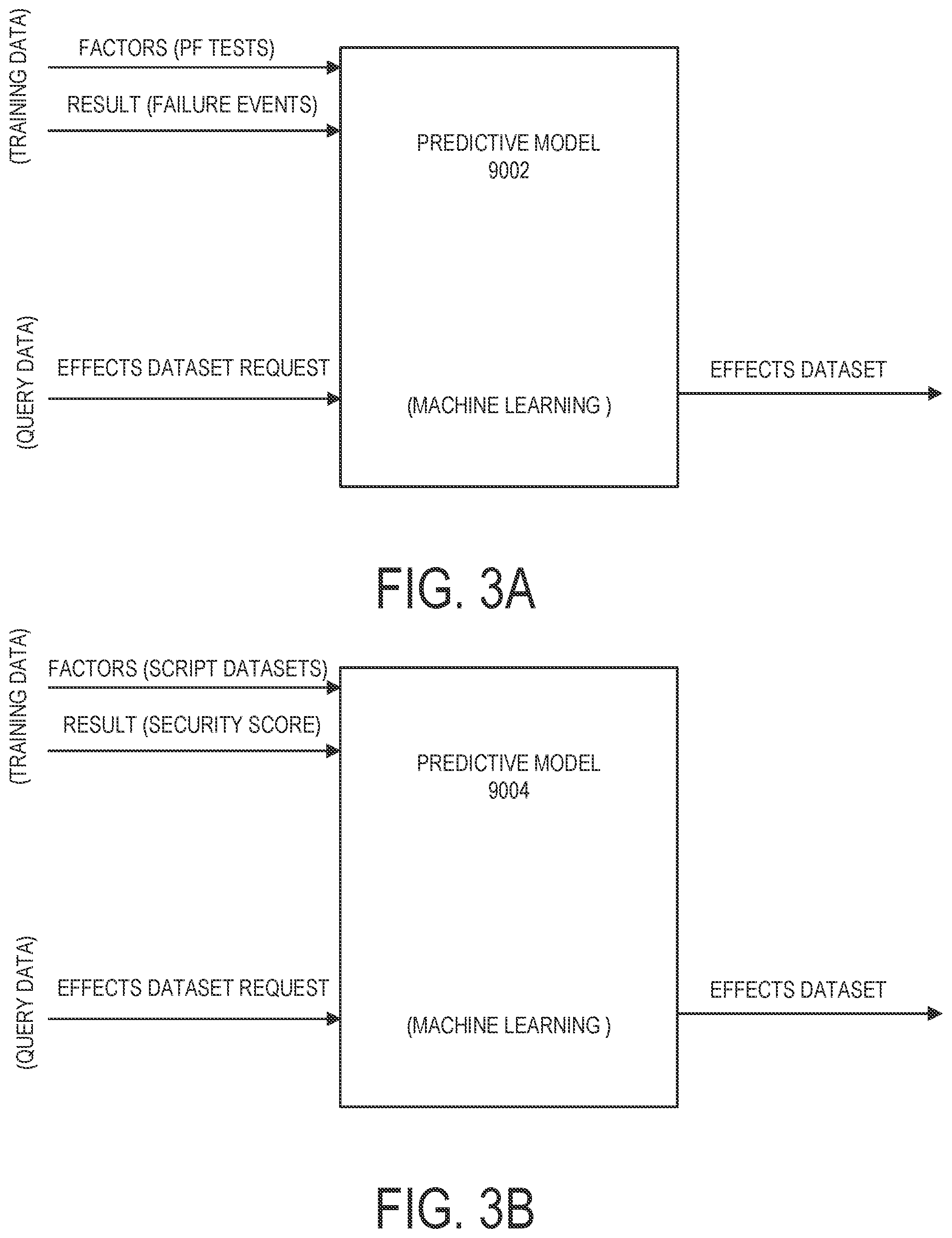 (TRAINING DATA)

FACTORS (PF TESTS)

RESULT (FAILURE EVENTS)

PREDICTIVE MODEL
9002

(QUERY DATA)

EFFECTS DATASET REQUEST

(MACHINE LEARNING )

EFFECTS DATASET

FIG. 3A

(TRAINING DATA)

FACTORS (SCRIPT DATASETS)

RESULT (SECURITY SCORE)

PREDICTIVE MODEL
9004

(QUERY DATA)

EFFECTS DATASET REQUEST

(MACHINE LEARNING )

EFFECTS DATASET

FIG. 3B